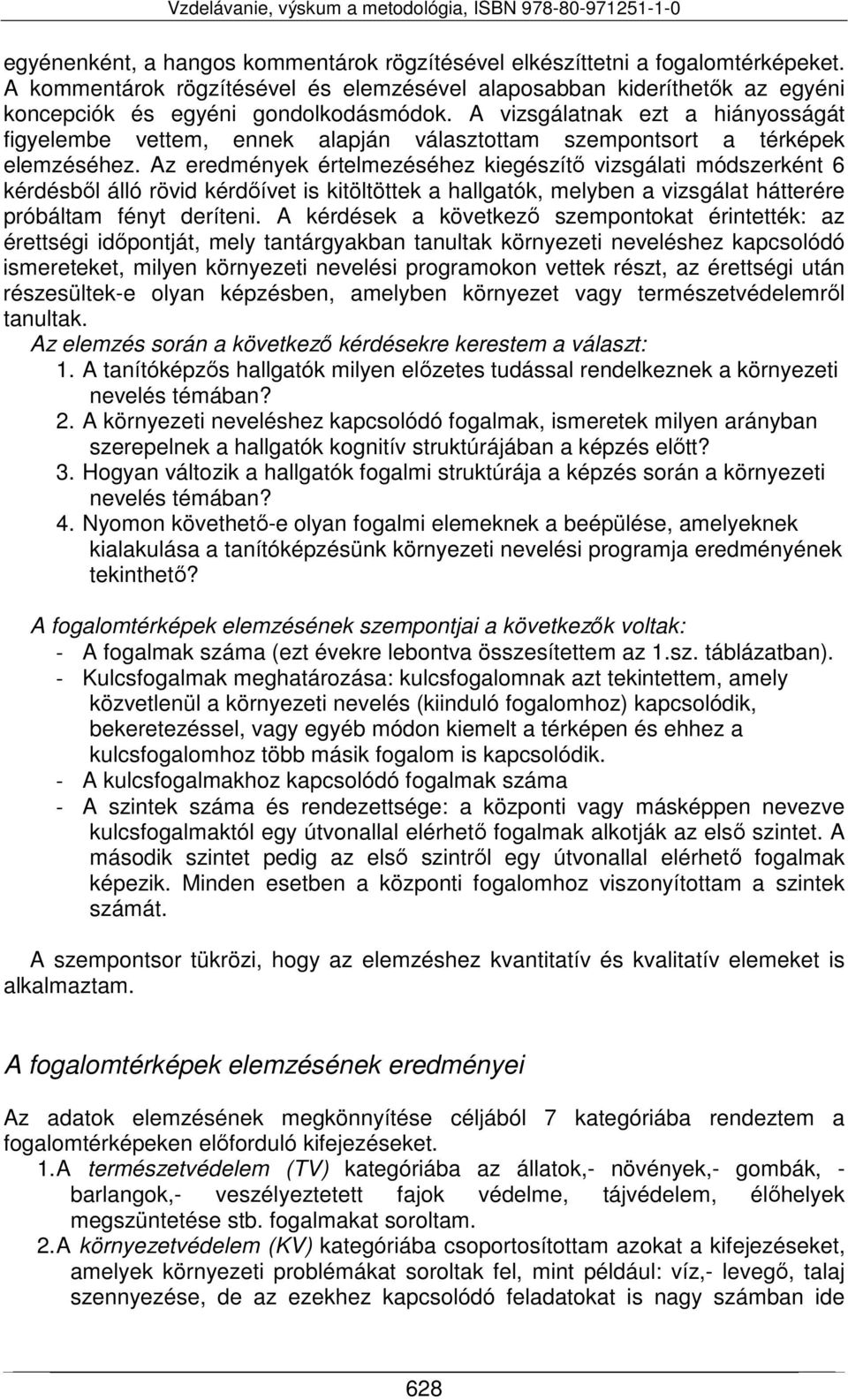 Vzdelávanie, výskum a metodológia, ISBN 978-80-971251-1-0

egyénenként, a hangos kommentárok rögzítésével elkészíttetni a fogalomtérképeket. A kommentárok rögzítésével és elemzésével alaposabban kideríthetők az egyéni koncepciók és egyéni gondolkodásmódok. A vizsgálatnak ezt a hiányosságát figyelembe vettem, ennek alapján választottam szempontsort a térképek elemzéséhez. Az eredmények értelmezéséhez kiegészítő vizsgálati módszerként 6 kérdésből álló rövid kérdőívet is kitöltöttek a hallgatók, melyben a vizsgálat hátterére próbáltam fényt deríteni. A kérdések a következő szempontokat érintették: az érettségi időpontját, mely tantárgyakban tanultak környezeti neveléshez kapcsolódó ismereteket, milyen környezeti nevelési programokon vettek részt, az érettségi után részesültek-e olyan képzésben, amelyben környezet vagy természetvédelemről tanultak.

Az elemzés során a következő kérdésekre kerestem a választ:

1. A tanítóképzős hallgatók milyen előzetes tudással rendelkeznek a környezeti nevelés témában?
2. A környezeti neveléshez kapcsolódó fogalmak, ismeretek milyen arányban szerepelnek a hallgatók kognitív struktúrájában a képzés előtt?
3. Hogyan változik a hallgatók fogalmi struktúrája a képzés során a környezeti nevelés témában?
4. Nyomon követhető-e olyan fogalmi elemeknek a beépülése, amelyeknek kialakulása a tanítóképzésünk környezeti nevelési programja eredményének tekinthető?

A fogalomtérképek elemzésének szempontjai a következők voltak:
- A fogalmak száma (ezt évekre lebontva összesítettem az 1.sz. táblázatban).
- Kulcsfogalmak meghatározása: kulcsfogalomnak azt tekintettem, amely közvetlenül a környezeti nevelés (kiinduló fogalomhoz) kapcsolódik, bekeretezéssel, vagy egyéb módon kiemelt a térképen és ehhez a kulcsfogalomhoz több másik fogalom is kapcsolódik.
- A kulcsfogalmakhoz kapcsolódó fogalmak száma
- A szintek száma és rendezettsége: a központi vagy másképpen nevezve kulcsfogalmaktól egy útvonallal elérhető fogalmak alkotják az első szintet. A második szintet pedig az első szintről egy útvonallal elérhető fogalmak képezik. Minden esetben a központi fogalomhoz viszonyítottam a szintek számát.

A szempontsor tükrözi, hogy az elemzéshez kvantitatív és kvalitatív elemeket is alkalmaztam.

A fogalomtérképek elemzésének eredményei

Az adatok elemzésének megkönnyítése céljából 7 kategóriába rendeztem a fogalomtérképeken előforduló kifejezéseket.

1. A természetvédelem (TV) kategóriába az állatok,- növények,- gombák, - barlangok,- veszélyeztetett fajok védelme, tájvédelem, élőhelyek megszüntetése stb. fogalmakat soroltam.
2. A környezetvédelem (KV) kategóriába csoportosítottam azokat a kifejezéseket, amelyek környezeti problémákat soroltak fel, mint például: víz,- levegő, talaj szennyezése, de az ezekhez kapcsolódó feladatokat is nagy számban ide

628